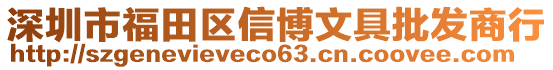 深圳市福田区信博文具批发商行
http://szgenevieveco63.cn.coovee.com